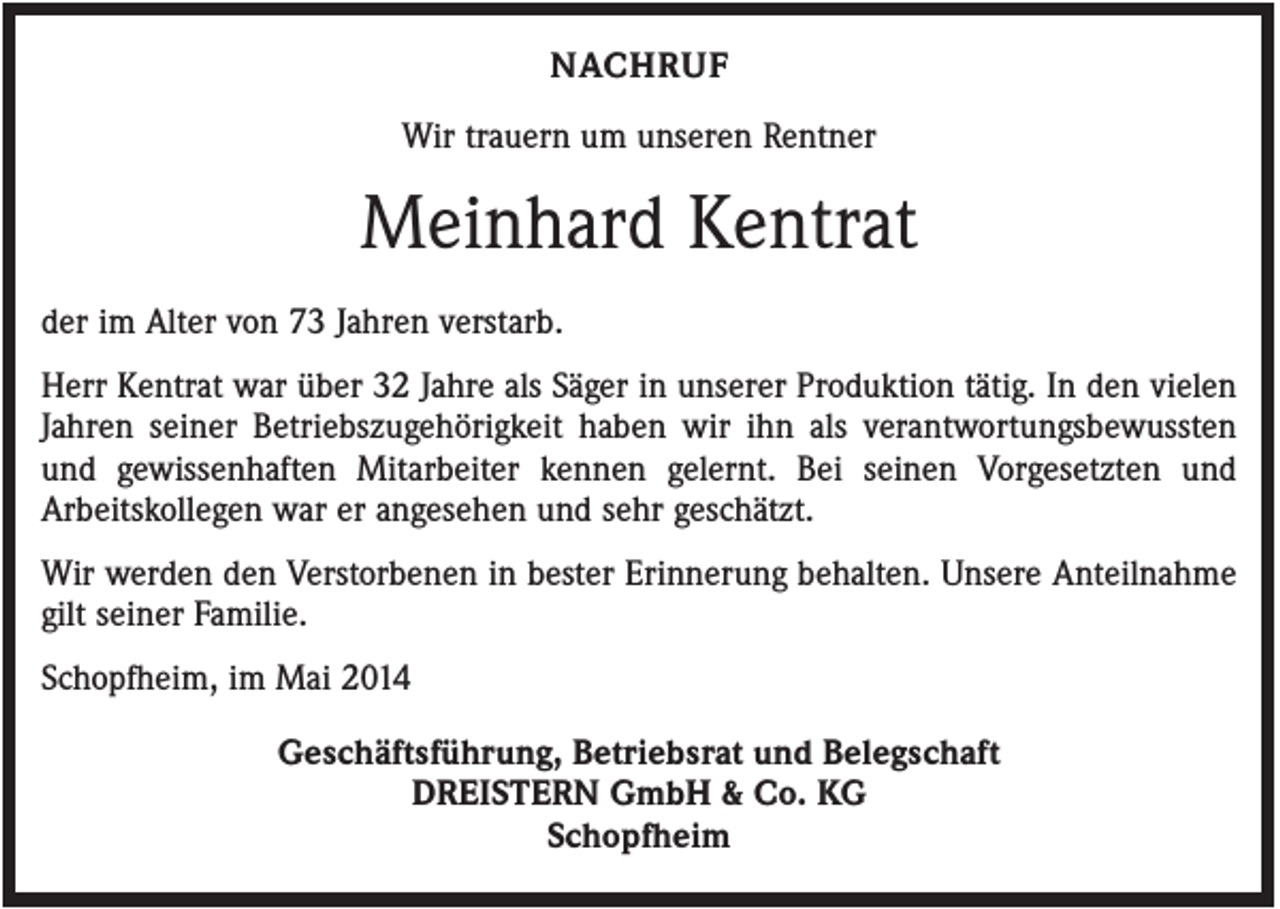 NACHRUF

Wir trauern um unseren Rentner

Meinhard Kentrat

der im Alter von 73 Jahren verstarb.

Herr Kentrat war über 32 Jahre als Säger in unserer Produktion tätig. In den vielen Jahren seiner Betriebszugehörigkeit haben wir ihn als verantwortungsbewussten und gewissenhaften Mitarbeiter kennen gelernt. Bei seinen Vorgesetzten und Arbeitskollegen war er angesehen und sehr geschätzt.

Wir werden den Verstorbenen in bester Erinnerung behalten. Unsere Anteilnahme gilt seiner Familie.

Schopfheim, im Mai 2014

Geschäftsführung, Betriebsrat und Belegschaft
DREISTERN GmbH & Co. KG
Schopfheim